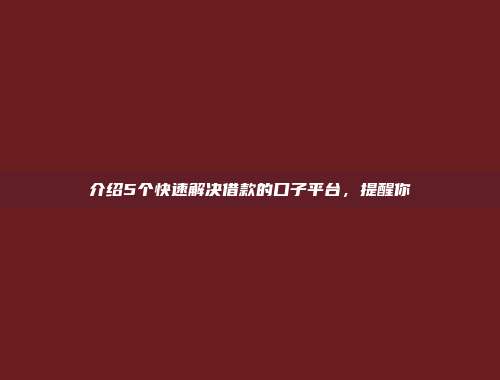 介绍5个快速解决借款的口子平台，提醒你